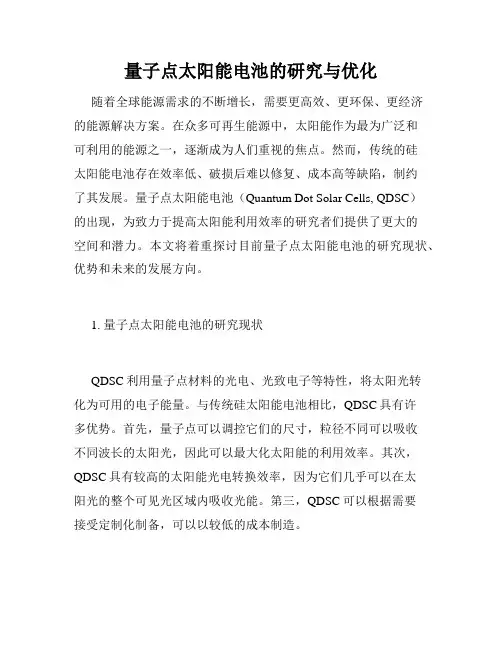 量子点太阳能电池的研究与优化

随着全球能源需求的不断增长，需要更高效、更环保、更经济的能源解决方案。在众多可再生能源中，太阳能作为最为广泛和可利用的能源之一，逐渐成为人们重视的焦点。然而，传统的硅太阳能电池存在效率低、破损后难以修复、成本高等缺陷，制约了其发展。量子点太阳能电池（Quantum Dot Solar Cells, QDSC）的出现，为致力于提高太阳能利用效率的研究者们提供了更大的空间和潜力。本文将着重探讨目前量子点太阳能电池的研究现状、优势和未来的发展方向。

1. 量子点太阳能电池的研究现状

QDSC 利用量子点材料的光电、光致电子等特性，将太阳光转化为可用的电子能量。与传统硅太阳能电池相比，QDSC 具有许多优势。首先，量子点可以调控它们的尺寸，粒径不同可以吸收不同波长的太阳光，因此可以最大化太阳能的利用效率。其次，QDSC 具有较高的太阳能光电转换效率，因为它们几乎可以在太阳光的整个可见光区域内吸收光能。第三，QDSC 可以根据需要接受定制化制备，可以以较低的成本制造。